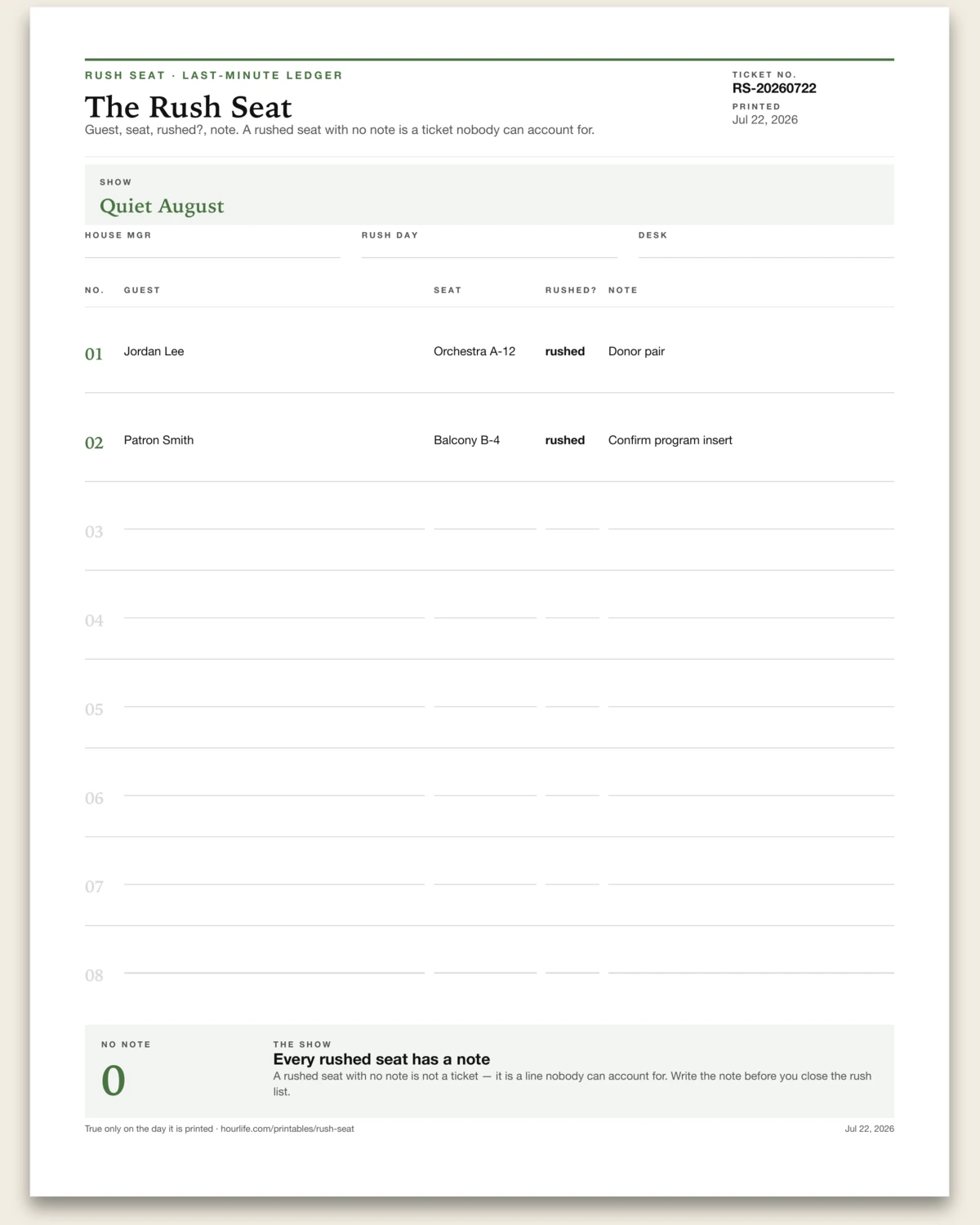 RUSH SEAT · LAST-MINUTE LEDGER

The Rush Seat

Guest, seat, rushed?, note. A rushed seat with no note is a ticket nobody can account for.

TICKET NO.
RS-20260722
PRINTED
Jul 22, 2026

SHOW
Quiet August

HOUSE MGR

RUSH DAY

DESK

| NO. | GUEST | SEAT | RUSHED? | NOTE |
|---|---|---|---|---|
| 01 | Jordan Lee | Orchestra A-12 | rushed | Donor pair |
| 02 | Patron Smith | Balcony B-4 | rushed | Confirm program insert |
| 03 | | | | |
| 04 | | | | |
| 05 | | | | |
| 06 | | | | |
| 07 | | | | |
| 08 | | | | |

NO NOTE
0

THE SHOW
Every rushed seat has a note
A rushed seat with no note is not a ticket — it is a line nobody can account for. Write the note before you close the rush list.

True only on the day it is printed · hourlife.com/printables/rush-seat

Jul 22, 2026